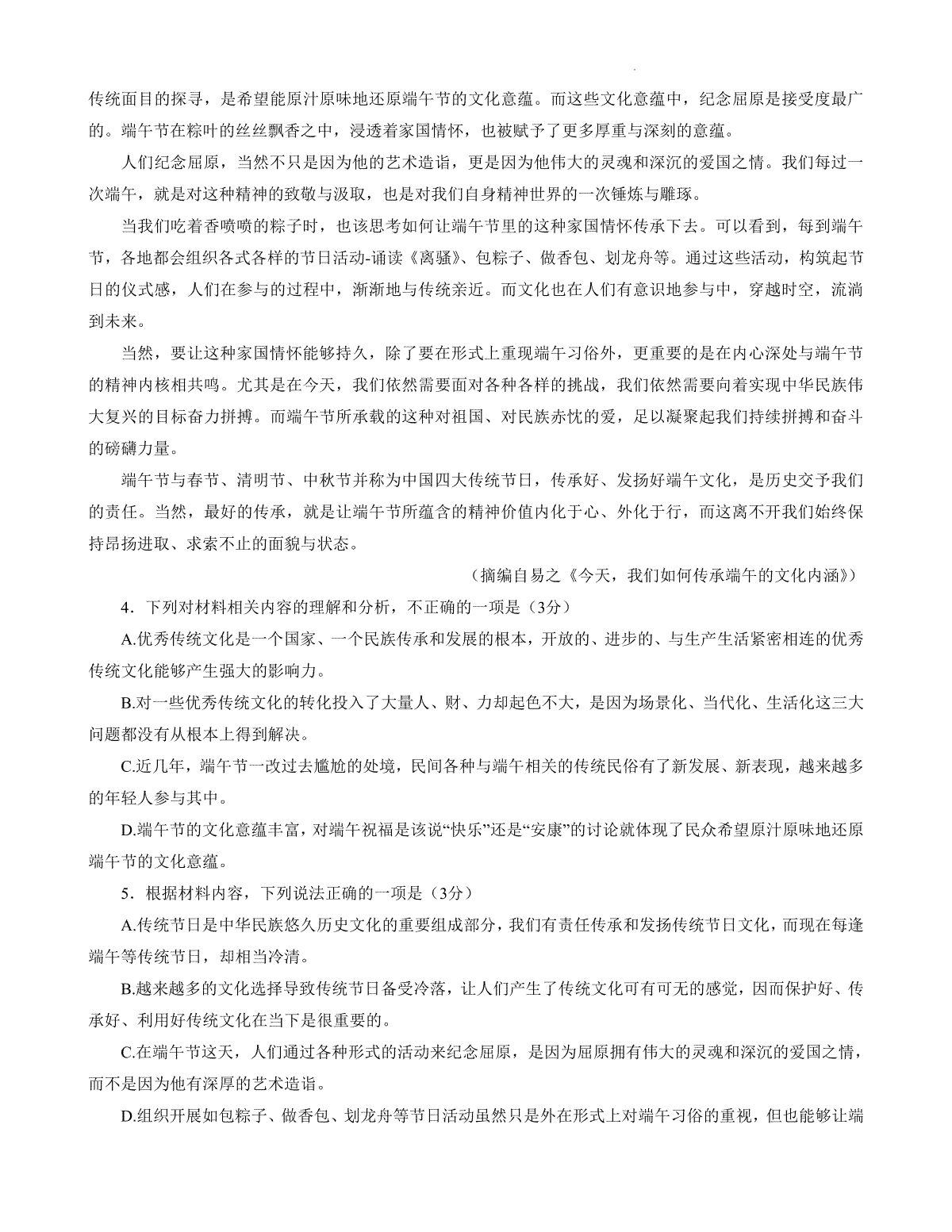 传统面目的探寻，是希望能原汁原味地还原端午节的文化意蕴。而这些文化意蕴中，纪念屈原是接受度最广的。端午节在粽叶的丝丝飘香之中，浸透着家国情怀，也被赋予了更多厚重与深刻的意蕴。

人们纪念屈原，当然不只是因为他的艺术造诣，更是因为他伟大的灵魂和深沉的爱国之情。我们每过一次端午，就是对这种精神的致敬与汲取，也是对我们自身精神世界的一次锤炼与雕琢。

当我们吃着香喷喷的粽子时，也该思考如何让端午节里的这种家国情怀传承下去。可以看到，每到端午节，各地都会组织各式各样的节日活动-诵读《离骚》、包粽子、做香包、划龙舟等。通过这些活动，构筑起节日的仪式感，人们在参与的过程中，渐渐地与传统亲近。而文化也在人们有意识地参与中，穿越时空，流淌到未来。

当然，要让这种家国情怀能够持久，除了要在形式上重现端午习俗外，更重要的是在内心深处与端午节的精神内核相共鸣。尤其是在今天，我们依然需要面对各种各样的挑战，我们依然需要向着实现中华民族伟大复兴的目标奋力拼搏。而端午节所承载的这种对祖国、对民族赤忱的爱，足以凝聚起我们持续拼搏和奋斗的磅礴力量。

端午节与春节、清明节、中秋节并称为中国四大传统节日，传承好、发扬好端午文化，是历史交予我们的责任。当然，最好的传承，就是让端午节所蕴含的精神价值内化于心、外化于行，而这离不开我们始终保持昂扬进取、求索不止的面貌与状态。

（摘编自易之《今天，我们如何传承端午的文化内涵》）

4．下列对材料相关内容的理解和分析，不正确的一项是（3分）

A.优秀传统文化是一个国家、一个民族传承和发展的根本，开放的、进步的、与生产生活紧密相连的优秀传统文化能够产生强大的影响力。

B.对一些优秀传统文化的转化投入了大量人、财、力却起色不大，是因为场景化、当代化、生活化这三大问题都没有从根本上得到解决。

C.近几年，端午节一改过去尴尬的处境，民间各种与端午相关的传统民俗有了新发展、新表现，越来越多的年轻人参与其中。

D.端午节的文化意蕴丰富，对端午祝福是该说“快乐”还是“安康”的讨论就体现了民众希望原汁原味地还原端午节的文化意蕴。

5．根据材料内容，下列说法正确的一项是（3分）

A.传统节日是中华民族悠久历史文化的重要组成部分，我们有责任传承和发扬传统节日文化，而现在每逢端午等传统节日，却相当冷清。

B.越来越多的文化选择导致传统节日备受冷落，让人们产生了传统文化可有可无的感觉，因而保护好、传承好、利用好传统文化在当下是很重要的。

C.在端午节这天，人们通过各种形式的活动来纪念屈原，是因为屈原拥有伟大的灵魂和深沉的爱国之情，而不是因为他有深厚的艺术造诣。

D.组织开展如包粽子、做香包、划龙舟等节日活动虽然只是外在形式上对端午习俗的重视，但也能够让端